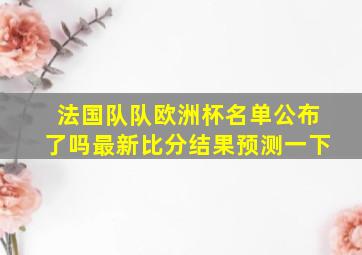 法国队队欧洲杯名单公布了吗最新比分结果预测一下